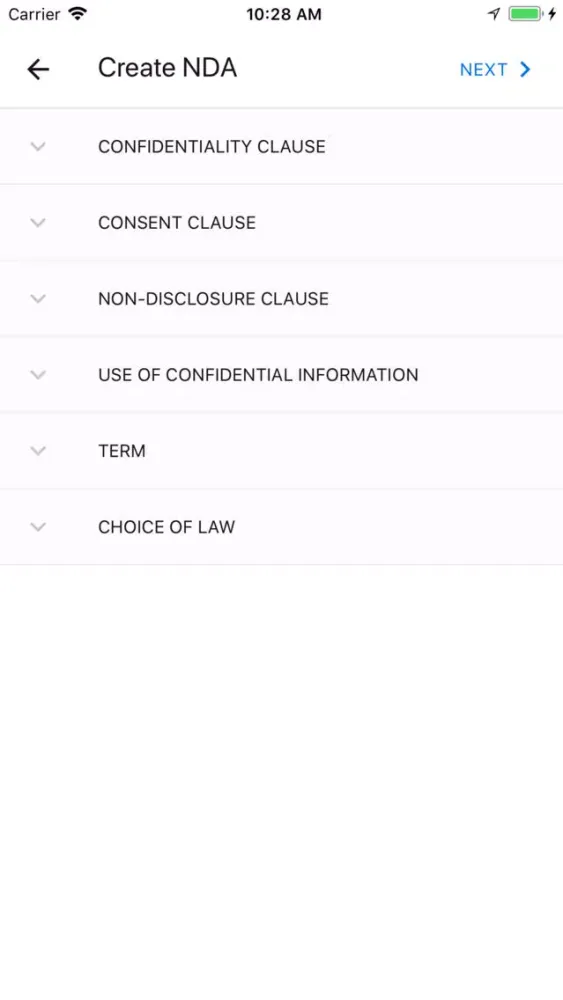 Carrier 10:28 AM

Create NDA NEXT

CONFIDENTIALITY CLAUSE

CONSENT CLAUSE

NON-DISCLOSURE CLAUSE

USE OF CONFIDENTIAL INFORMATION

TERM

CHOICE OF LAW